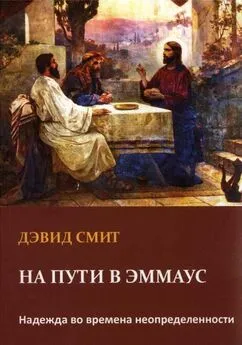 ДЭВИД СМИТ

НА ПУТИ В ЭММАУС

Надежда во времена неопределенности